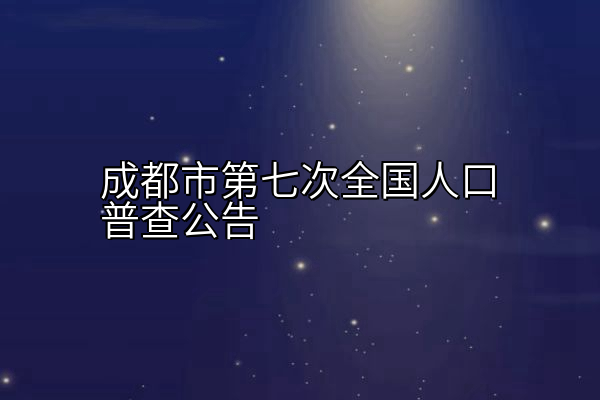 成都市第七次全国人口普查公告